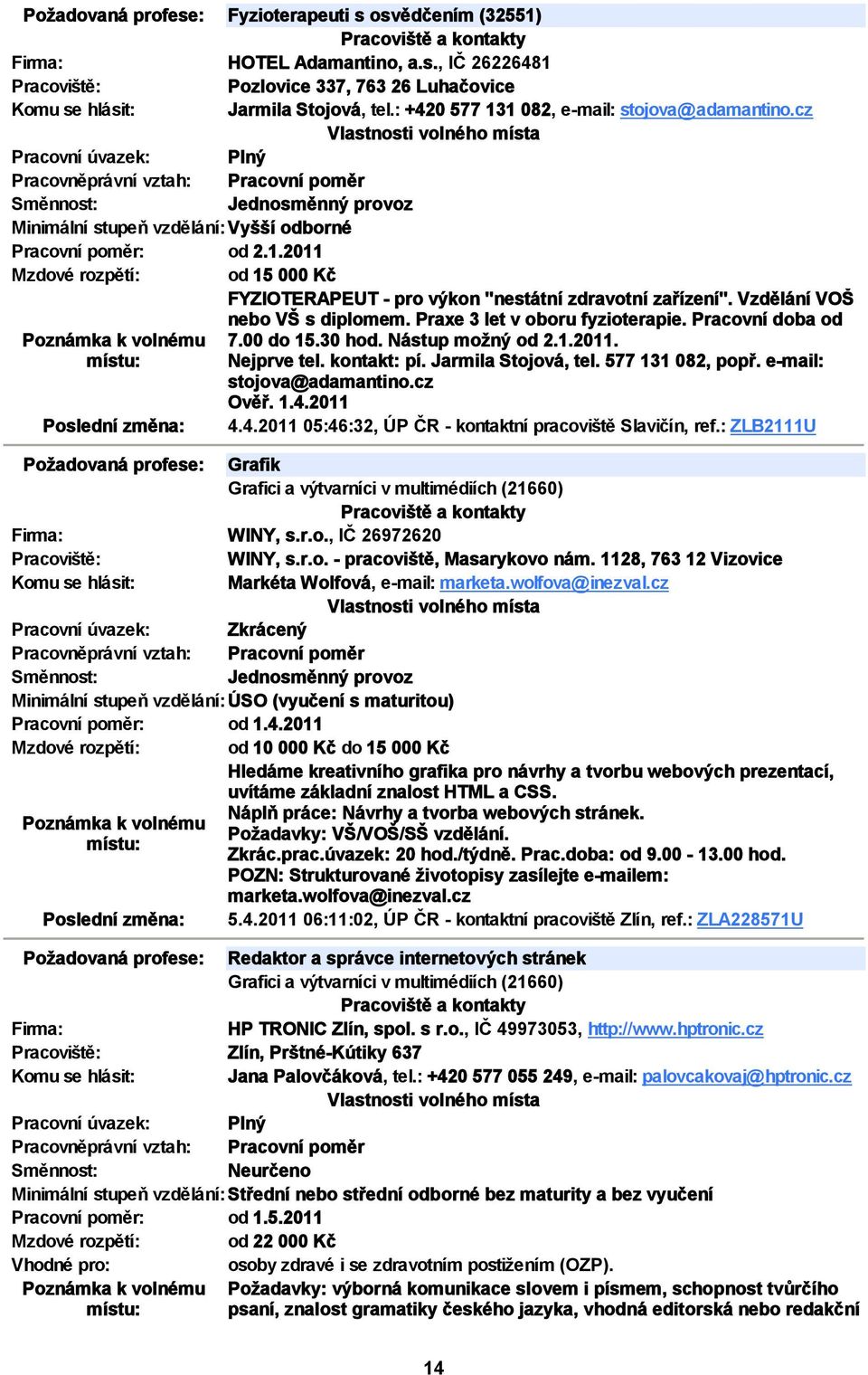 Požadovaná profese: Fyzioterapeuti s osvědčením (32551)

Pracoviště a kontakty

Firma: HOTEL Adamantino, a.s., IČ 26226481
Pracoviště: Pozlovice 337, 763 26 Luhačovice
Komu se hlásit: Jarmila Stojová, tel.: +420 577 131 082, e-mail: stojova@adamantino.cz

Vlastnosti volného místa

Pracovní úvazek: Plný
Pracovněprávní vztah: Pracovní poměr
Směnnost: Jednosměnný provoz
Minimální stupeň vzdělání: Vyšší odborné
Pracovní poměr: od 2.1.2011
Mzdové rozpětí: od 15 000 Kč
Poznámka k volnému místu: FYZIOTERAPEUT - pro výkon "nestátní zdravotní zařízení". Vzdělání VOŠ nebo VŠ s diplomem. Praxe 3 let v oboru fyzioterapie. Pracovní doba od 7.00 do 15.30 hod. Nástup možný od 2.1.2011. Nejprve tel. kontakt: pí. Jarmila Stojová, tel. 577 131 082, popř. e-mail: stojova@adamantino.cz Ověř. 1.4.2011
Poslední změna: 4.4.2011 05:46:32, ÚP ČR - kontaktní pracoviště Slavičín, ref.: ZLB2111U

Požadovaná profese: Grafik
Grafici a výtvarníci v multimédiích (21660)

Pracoviště a kontakty

Firma: WINY, s.r.o., IČ 26972620
Pracoviště: WINY, s.r.o. - pracoviště, Masarykovo nám. 1128, 763 12 Vizovice
Komu se hlásit: Markéta Wolfová, e-mail: marketa.wolfova@inezval.cz

Vlastnosti volného místa

Pracovní úvazek: Zkrácený
Pracovněprávní vztah: Pracovní poměr
Směnnost: Jednosměnný provoz
Minimální stupeň vzdělání: ÚSO (vyučení s maturitou)
Pracovní poměr: od 1.4.2011
Mzdové rozpětí: od 10 000 Kč do 15 000 Kč
Poznámka k volnému místu: Hledáme kreativního grafika pro návrhy a tvorbu webových prezentací, uvítáme základní znalost HTML a CSS. Náplň práce: Návrhy a tvorba webových stránek. Požadavky: VŠ/VOŠ/SŠ vzdělání. Zkrác.prac.úvazek: 20 hod./týdně. Prac.doba: od 9.00 - 13.00 hod. POZN: Strukturované životopisy zasílejte e-mailem: marketa.wolfova@inezval.cz
Poslední změna: 5.4.2011 06:11:02, ÚP ČR - kontaktní pracoviště Zlín, ref.: ZLA228571U

Požadovaná profese: Redaktor a správce internetových stránek
Grafici a výtvarníci v multimédiích (21660)

Pracoviště a kontakty

Firma: HP TRONIC Zlín, spol. s r.o., IČ 49973053, http://www.hptronic.cz
Pracoviště: Zlín, Prštné-Kútiky 637
Komu se hlásit: Jana Palovčáková, tel.: +420 577 055 249, e-mail: palovcakovaj@hptronic.cz

Vlastnosti volného místa

Pracovní úvazek: Plný
Pracovněprávní vztah: Pracovní poměr
Směnnost: Neurčeno
Minimální stupeň vzdělání: Střední nebo střední odborné bez maturity a bez vyučení
Pracovní poměr: od 1.5.2011
Mzdové rozpětí: od 22 000 Kč
Vhodné pro: osoby zdravé i se zdravotním postižením (OZP).
Poznámka k volnému místu: Požadavky: výborná komunikace slovem i písmem, schopnost tvůrčího psaní, znalost gramatiky českého jazyka, vhodná editorská nebo redakční

14